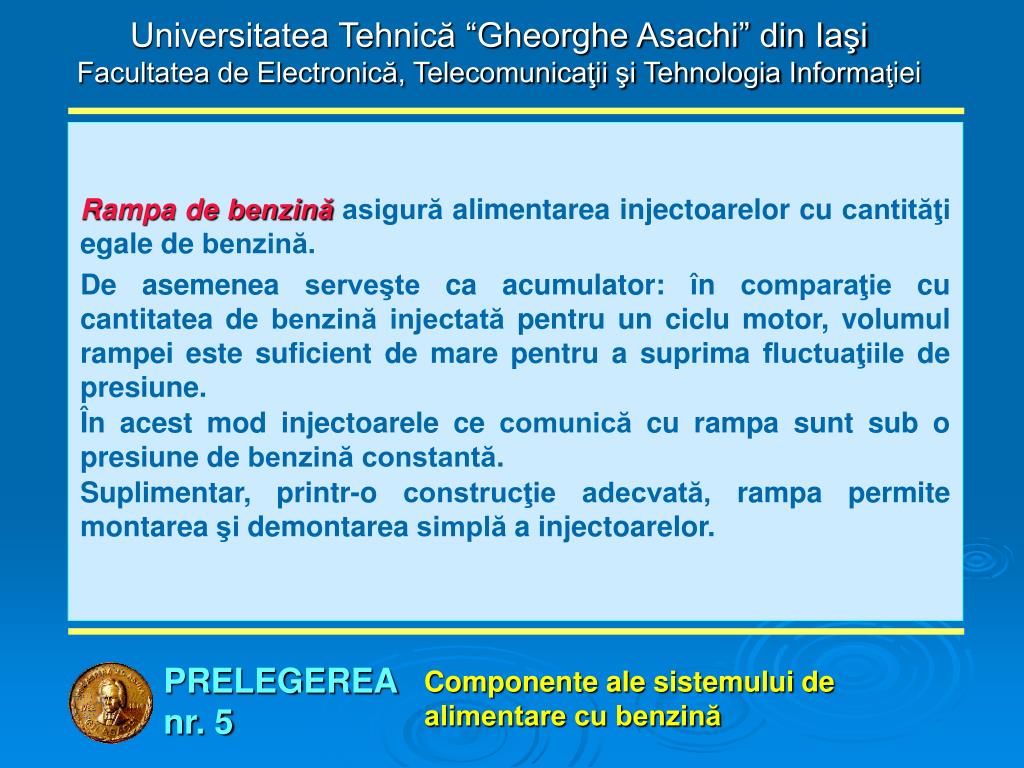 Universitatea Tehnică “Gheorghe Asachi” din Iaşi
Facultatea de Electronică, Telecomunicaţii şi Tehnologia Informaţiei

Rampa de benzină asigură alimentarea injectoarelor cu cantităţi egale de benzină.

De asemenea serveşte ca acumulator: în comparaţie cu cantitatea de benzină injectată pentru un ciclu motor, volumul rampei este suficient de mare pentru a suprima fluctuaţiile de presiune.
În acest mod injectoarele ce comunică cu rampa sunt sub o presiune de benzină constantă.
Suplimentar, printr-o construcţie adecvată, rampa permite montarea şi demontarea simplă a injectoarelor.

PRELEGEREA nr. 5

Componente ale sistemului de alimentare cu benzină